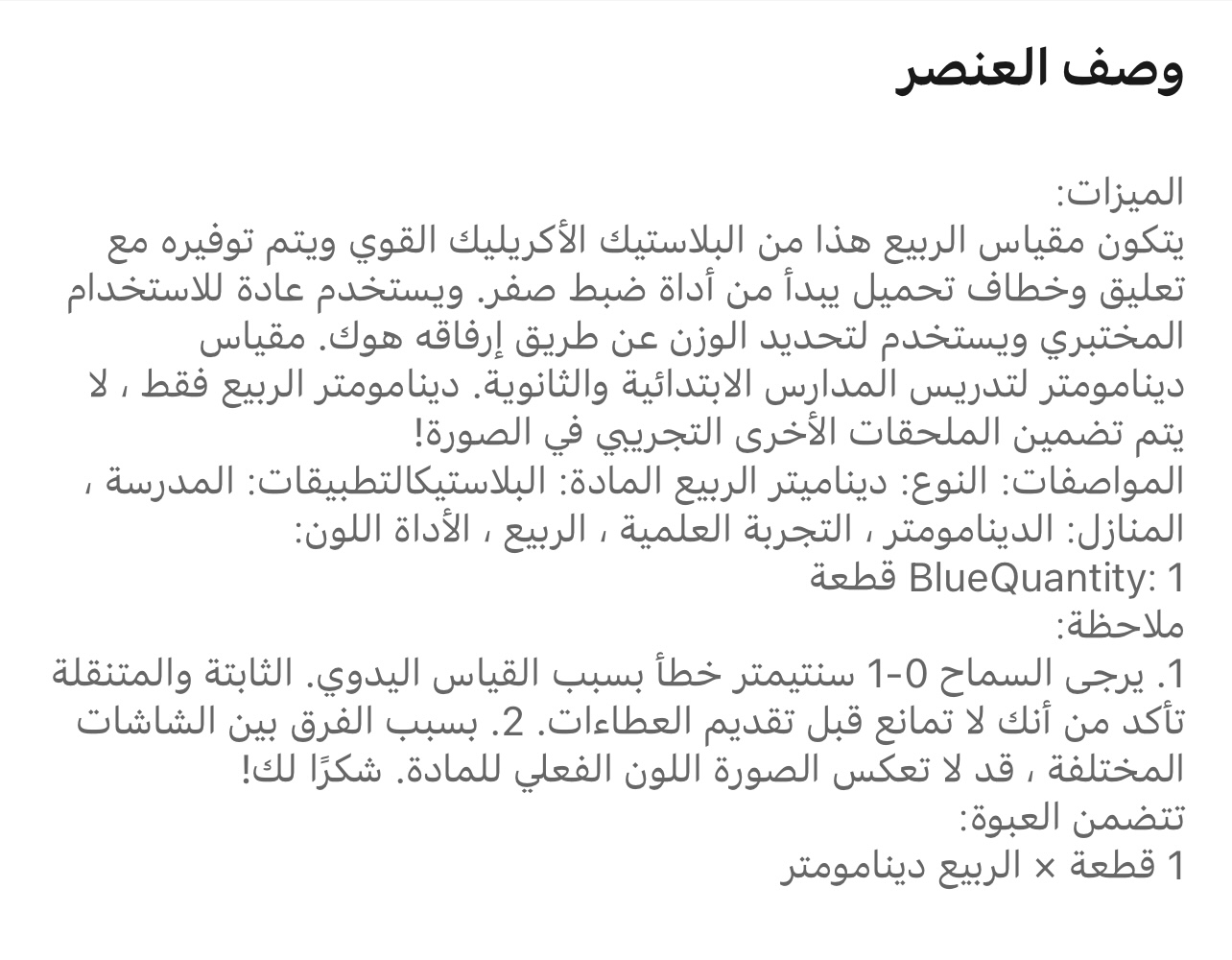 وصف العنصر

الميزات:
يتكون مقياس الربيع هذا من البلاستيك الأكريليك القوي ويتم توفيره مع تعليق وخطاف تحميل يبدأ من أداة ضبط صفر. ويستخدم عادة للاستخدام المختبري ويستخدم لتحديد الوزن عن طريق إرفاقه هوك. مقياس دينامومتر لتدريس المدارس الابتدائية والثانوية. دينامومتر الربيع فقط ، لا يتم تضمين الملحقات الأخرى التجريبي في الصورة!
المواصفات: النوع: ديناميتر الربيع المادة: البلاستيكالتطبيقات: المدرسة ، المنازل: الدينامومتر ، التجربة العلمية ، الربيع ، الأداة اللون: BlueQuantity: 1 قطعة
ملاحظة:
1. يرجى السماح 0-1 سنتيمتر خطأ بسبب القياس اليدوي. الثابتة والمتنقلة تأكد من أنك لا تمانع قبل تقديم العطاءات. 2. بسبب الفرق بين الشاشات المختلفة ، قد لا تعكس الصورة اللون الفعلي للمادة. شكرًا لك!
تتضمن العبوة:
1 قطعة × الربيع دينامومتر